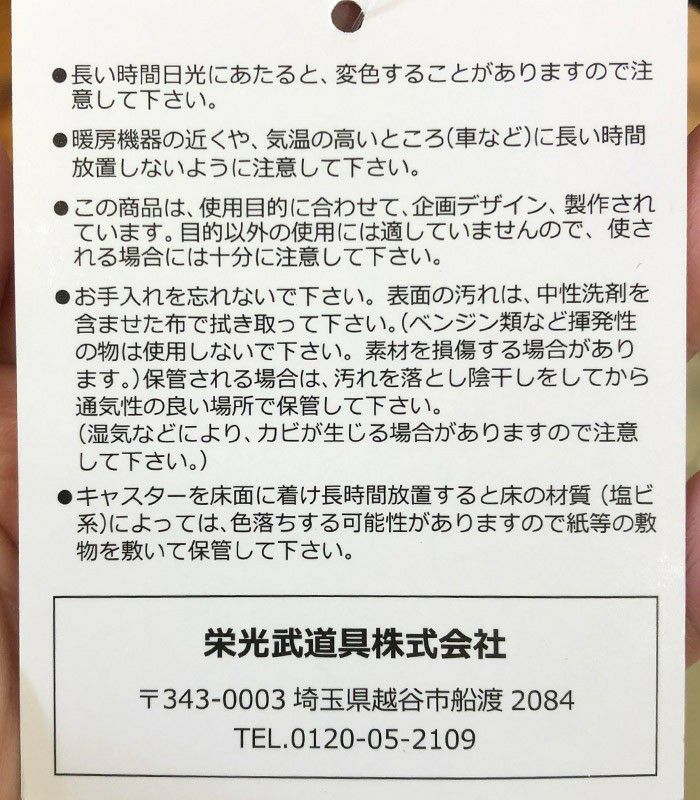 • 長い時間日光にあたると、変色することがありますので注意して下さい。

• 暖房機器の近くや、気温の高いところ(車など)に長い時間放置しないように注意して下さい。

• この商品は、使用目的に合わせて、企画デザイン、製作されています。目的以外の使用には適していませんので、使される場合には十分に注意して下さい。

• お手入れを忘れないで下さい。表面の汚れは、中性洗剤を含ませた布で拭き取って下さい。(ベンジン類など揮発性の物は使用しないで下さい。素材を損傷する場合があります。)保管される場合は、汚れを落とし陰干しをしてから通気性の良い場所で保管して下さい。
(湿気などにより、カビが生じる場合がありますので注意して下さい。)

• キャスターを床面に着け長時間放置すると床の材質(塩ビ系)によっては、色落ちする可能性がありますので紙等の敷物を敷いて保管して下さい。

栄光武道具株式会社

〒343-0003 埼玉県越谷市船渡2084
TEL.0120-05-2109